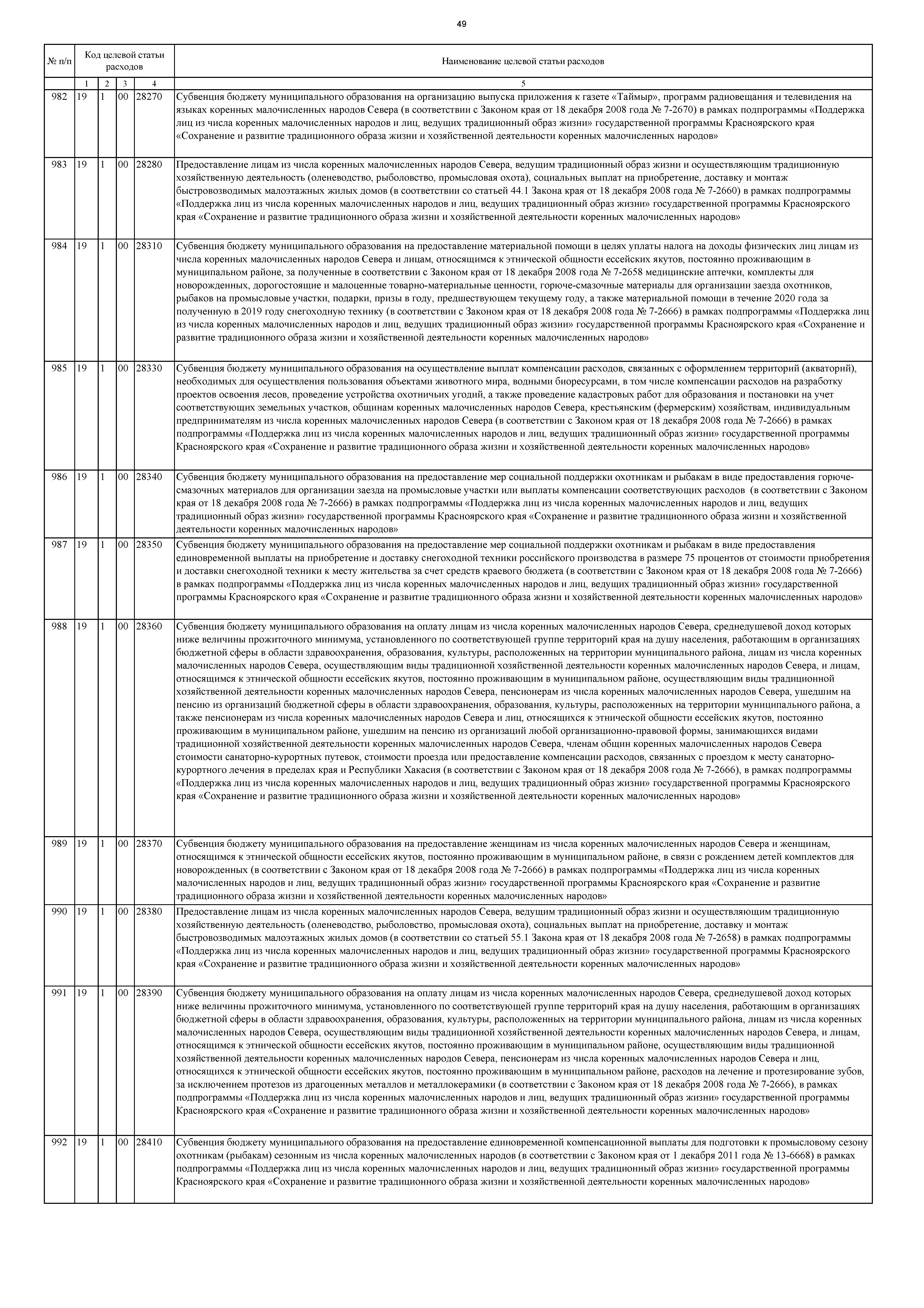 49

| № п/п | Код целевой статьи расходов | | | | Наименование целевой статьи расходов |
|---|---|---|---|---|---|
| | 1 | 2 | 3 | 4 | 5 |
| 982 | 19 | 1 | 00 | 28270 | Субвенция бюджету муниципального образования на организацию выпуска приложения к газете «Таймыр», программ радиовещания и телевидения на языках коренных малочисленных народов Севера (в соответствии с Законом края от 18 декабря 2008 года № 7-2670) в рамках подпрограммы «Поддержка лиц из числа коренных малочисленных народов и лиц, ведущих традиционный образ жизни» государственной программы Красноярского края «Сохранение и развитие традиционного образа жизни и хозяйственной деятельности коренных малочисленных народов» |
| 983 | 19 | 1 | 00 | 28280 | Предоставление лицам из числа коренных малочисленных народов Севера, ведущим традиционный образ жизни и осуществляющим традиционную хозяйственную деятельность (оленеводство, рыболовство, промысловая охота), социальных выплат на приобретение, доставку и монтаж быстровозводимых малоэтажных жилых домов (в соответствии со статьей 44.1 Закона края от 18 декабря 2008 года № 7-2660) в рамках подпрограммы «Поддержка лиц из числа коренных малочисленных народов и лиц, ведущих традиционный образ жизни» государственной программы Красноярского края «Сохранение и развитие традиционного образа жизни и хозяйственной деятельности коренных малочисленных народов» |
| 984 | 19 | 1 | 00 | 28310 | Субвенция бюджету муниципального образования на предоставление материальной помощи в целях уплаты налога на доходы физических лиц лицам из числа коренных малочисленных народов Севера и лицам, относящимся к этнической общности ессейских якутов, постоянно проживающим в муниципальном районе, за полученные в соответствии с Законом края от 18 декабря 2008 года № 7-2658 медицинские аптечки, комплекты для новорожденных, дорогостоящие и малоценные товарно-материальные ценности, горюче-смазочные материалы для организации заезда охотников, рыбаков на промысловые участки, подарки, призы в году, предшествующем текущему году, а также материальной помощи в течение 2020 года за полученную в 2019 году снегоходную технику (в соответствии с Законом края от 18 декабря 2008 года № 7-2666) в рамках подпрограммы «Поддержка лиц из числа коренных малочисленных народов и лиц, ведущих традиционный образ жизни» государственной программы Красноярского края «Сохранение и развитие традиционного образа жизни и хозяйственной деятельности коренных малочисленных народов» |
| 985 | 19 | 1 | 00 | 28330 | Субвенция бюджету муниципального образования на осуществление выплат компенсации расходов, связанных с оформлением территорий (акваторий), необходимых для осуществления пользования объектами животного мира, водными биоресурсами, в том числе компенсации расходов на разработку проектов освоения лесов, проведение устройства охотничьих угодий, а также проведение кадастровых работ для образования и постановки на учет соответствующих земельных участков, общинам коренных малочисленных народов Севера, крестьянским (фермерским) хозяйствам, индивидуальным предпринимателям из числа коренных малочисленных народов Севера (в соответствии с Законом края от 18 декабря 2008 года № 7-2666) в рамках подпрограммы «Поддержка лиц из числа коренных малочисленных народов и лиц, ведущих традиционный образ жизни» государственной программы Красноярского края «Сохранение и развитие традиционного образа жизни и хозяйственной деятельности коренных малочисленных народов» |
| 986 | 19 | 1 | 00 | 28340 | Субвенция бюджету муниципального образования на предоставление мер социальной поддержки охотникам и рыбакам в виде предоставления горюче-смазочных материалов для организации заезда на промысловые участки или выплаты компенсации соответствующих расходов (в соответствии с Законом края от 18 декабря 2008 года № 7-2666) в рамках подпрограммы «Поддержка лиц из числа коренных малочисленных народов и лиц, ведущих традиционный образ жизни» государственной программы Красноярского края «Сохранение и развитие традиционного образа жизни и хозяйственной деятельности коренных малочисленных народов» |
| 987 | 19 | 1 | 00 | 28350 | Субвенция бюджету муниципального образования на предоставление мер социальной поддержки охотникам и рыбакам в виде предоставления единовременной выплаты на приобретение и доставку снегоходной техники российского производства в размере 75 процентов от стоимости приобретения и доставки снегоходной техники к месту жительства за счет средств краевого бюджета (в соответствии с Законом края от 18 декабря 2008 года № 7-2666) в рамках подпрограммы «Поддержка лиц из числа коренных малочисленных народов и лиц, ведущих традиционный образ жизни» государственной программы Красноярского края «Сохранение и развитие традиционного образа жизни и хозяйственной деятельности коренных малочисленных народов» |
| 988 | 19 | 1 | 00 | 28360 | Субвенция бюджету муниципального образования на оплату лицам из числа коренных малочисленных народов Севера, среднедушевой доход которых ниже величины прожиточного минимума, установленного по соответствующей группе территорий края на душу населения, работающим в организациях бюджетной сферы в области здравоохранения, образования, культуры, расположенных на территории муниципального района, лицам из числа коренных малочисленных народов Севера, осуществляющим виды традиционной хозяйственной деятельности коренных малочисленных народов Севера, и лицам, относящимся к этнической общности ессейских якутов, постоянно проживающим в муниципальном районе, осуществляющим виды традиционной хозяйственной деятельности коренных малочисленных народов Севера, пенсионерам из числа коренных малочисленных народов Севера, ушедшим на пенсию из организаций бюджетной сферы в области здравоохранения, образования, культуры, расположенных на территории муниципального района, а также пенсионерам из числа коренных малочисленных народов Севера и лиц, относящихся к этнической общности ессейских якутов, постоянно проживающим в муниципальном районе, ушедшим на пенсию из организаций любой организационно-правовой формы, занимающихся видами традиционной хозяйственной деятельности коренных малочисленных народов Севера, членам общин коренных малочисленных народов Севера стоимости санаторно-курортных путевок, стоимости проезда или предоставление компенсации расходов, связанных с проездом к месту санаторно-курортного лечения в пределах края и Республики Хакасия (в соответствии с Законом края от 18 декабря 2008 года № 7-2666), в рамках подпрограммы «Поддержка лиц из числа коренных малочисленных народов и лиц, ведущих традиционный образ жизни» государственной программы Красноярского края «Сохранение и развитие традиционного образа жизни и хозяйственной деятельности коренных малочисленных народов» |
| 989 | 19 | 1 | 00 | 28370 | Субвенция бюджету муниципального образования на предоставление женщинам из числа коренных малочисленных народов Севера и женщинам, относящимся к этнической общности ессейских якутов, постоянно проживающим в муниципальном районе, в связи с рождением детей комплектов для новорожденных (в соответствии с Законом края от 18 декабря 2008 года № 7-2666) в рамках подпрограммы «Поддержка лиц из числа коренных малочисленных народов и лиц, ведущих традиционный образ жизни» государственной программы Красноярского края «Сохранение и развитие традиционного образа жизни и хозяйственной деятельности коренных малочисленных народов» |
| 990 | 19 | 1 | 00 | 28380 | Предоставление лицам из числа коренных малочисленных народов Севера, ведущим традиционный образ жизни и осуществляющим традиционную хозяйственную деятельность (оленеводство, рыболовство, промысловая охота), социальных выплат на приобретение, доставку и монтаж быстровозводимых малоэтажных жилых домов (в соответствии со статьей 55.1 Закона края от 18 декабря 2008 года № 7-2658) в рамках подпрограммы «Поддержка лиц из числа коренных малочисленных народов и лиц, ведущих традиционный образ жизни» государственной программы Красноярского края «Сохранение и развитие традиционного образа жизни и хозяйственной деятельности коренных малочисленных народов» |
| 991 | 19 | 1 | 00 | 28390 | Субвенция бюджету муниципального образования на оплату лицам из числа коренных малочисленных народов Севера, среднедушевой доход которых ниже величины прожиточного минимума, установленного по соответствующей группе территорий края на душу населения, работающим в организациях бюджетной сферы в области здравоохранения, образования, культуры, расположенных на территории муниципального района, лицам из числа коренных малочисленных народов Севера, осуществляющим виды традиционной хозяйственной деятельности коренных малочисленных народов Севера, и лицам, относящимся к этнической общности ессейских якутов, постоянно проживающим в муниципальном районе, осуществляющим виды традиционной хозяйственной деятельности коренных малочисленных народов Севера, пенсионерам из числа коренных малочисленных народов Севера и лиц, относящихся к этнической общности ессейских якутов, постоянно проживающим в муниципальном районе, расходов на лечение и протезирование зубов, за исключением протезов из драгоценных металлов и металлокерамики (в соответствии с Законом края от 18 декабря 2008 года № 7-2666), в рамках подпрограммы «Поддержка лиц из числа коренных малочисленных народов и лиц, ведущих традиционный образ жизни» государственной программы Красноярского края «Сохранение и развитие традиционного образа жизни и хозяйственной деятельности коренных малочисленных народов» |
| 992 | 19 | 1 | 00 | 28410 | Субвенция бюджету муниципального образования на предоставление единовременной компенсационной выплаты для подготовки к промысловому сезону охотникам (рыбакам) сезонным из числа коренных малочисленных народов (в соответствии с Законом края от 1 декабря 2011 года № 13-6668) в рамках подпрограммы «Поддержка лиц из числа коренных малочисленных народов и лиц, ведущих традиционный образ жизни» государственной программы Красноярского края «Сохранение и развитие традиционного образа жизни и хозяйственной деятельности коренных малочисленных народов» |